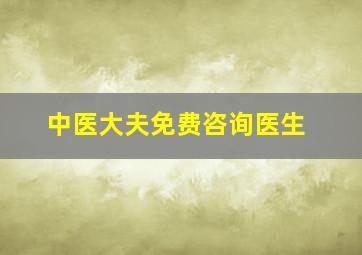 中医大夫免费咨询医生